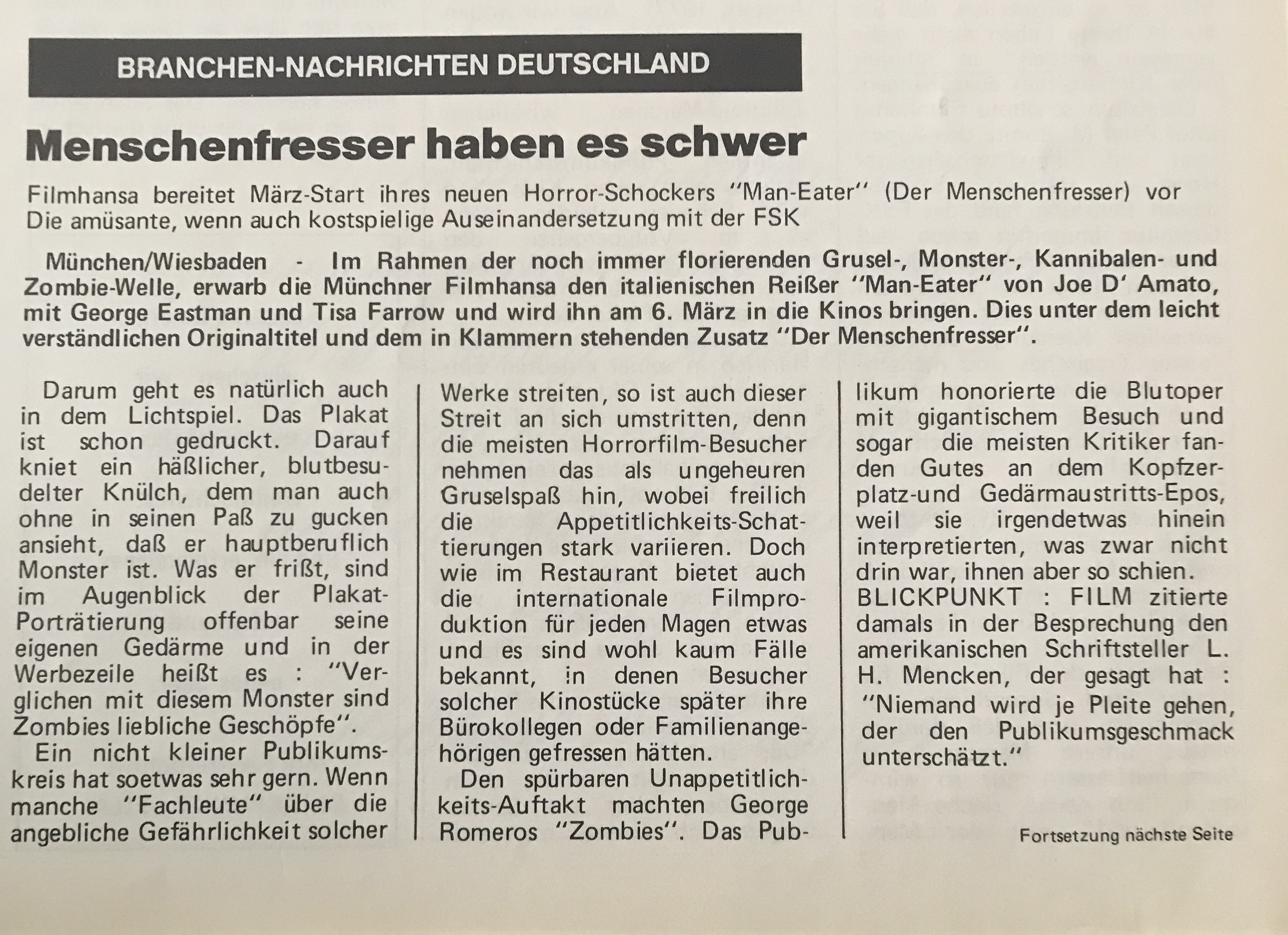 BRANCHEN-NACHRICHTEN DEUTSCHLAND

Menschenfresser haben es schwer

Filmhansa bereitet März-Start ihres neuen Horror-Schockers "Man-Eater" (Der Menschenfresser) vor
Die amüsante, wenn auch kostspielige Auseinandersetzung mit der FSK

München/Wiesbaden - Im Rahmen der noch immer florierenden Grusel-, Monster-, Kannibalen- und Zombie-Welle, erwarb die Münchner Filmhansa den italienischen Reißer "Man-Eater" von Joe D' Amato, mit George Eastman und Tisa Farrow und wird ihn am 6. März in die Kinos bringen. Dies unter dem leicht verständlichen Originaltitel und dem in Klammern stehenden Zusatz "Der Menschenfresser".

Darum geht es natürlich auch in dem Lichtspiel. Das Plakat ist schon gedruckt. Darauf kniet ein häßlicher, blutbesudelter Knülch, dem man auch ohne in seinen Paß zu gucken ansieht, daß er hauptberuflich Monster ist. Was er frißt, sind im Augenblick der Plakat-Porträtierung offenbar seine eigenen Gedärme und in der Werbezeile heißt es : "Verglichen mit diesem Monster sind Zombies liebliche Geschöpfe".

Ein nicht kleiner Publikumskreis hat soetwas sehr gern. Wenn manche "Fachleute" über die angebliche Gefährlichkeit solcher Werke streiten, so ist auch dieser Streit an sich umstritten, denn die meisten Horrorfilm-Besucher nehmen das als ungeheuren Gruselspaß hin, wobei freilich die Appetitlichkeits-Schattierungen stark variieren. Doch wie im Restaurant bietet auch die internationale Filmproduktion für jeden Magen etwas und es sind wohl kaum Fälle bekannt, in denen Besucher solcher Kinostücke später ihre Bürokollegen oder Familienangehörigen gefressen hätten.

Den spürbaren Unappetitlichkeits-Auftakt machten George Romeros "Zombies". Das Publikum honorierte die Blutoper mit gigantischem Besuch und sogar die meisten Kritiker fanden Gutes an dem Kopfzerplatz-und Gedärmaustritts-Epos, weil sie irgendetwas hinein interpretierten, was zwar nicht drin war, ihnen aber so schien. BLICKPUNKT : FILM zitierte damals in der Besprechung den amerikanischen Schriftsteller L. H. Mencken, der gesagt hat : "Niemand wird je Pleite gehen, der den Publikumsgeschmack unterschätzt."

Fortsetzung nächste Seite